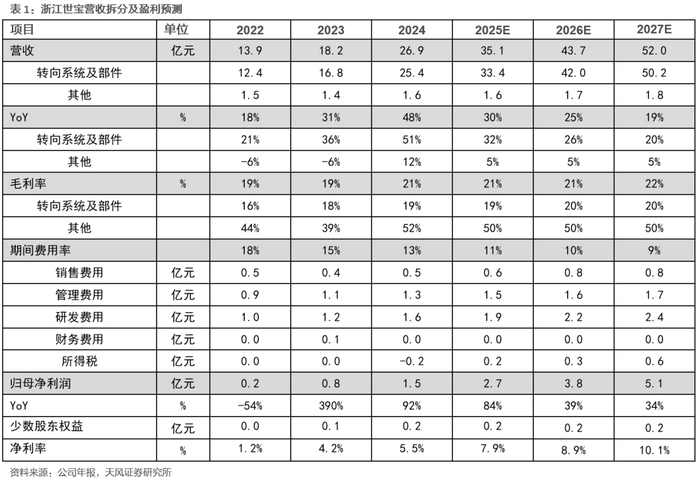 表 1：浙江世宝营收拆分及盈利预测

| 项目 | 单位 | 2022 | 2023 | 2024 | 2025E | 2026E | 2027E |
|---|---|---|---|---|---|---|---|
| 营收 | 亿元 | 13.9 | 18.2 | 26.9 | 35.1 | 43.7 | 52.0 |
| 转向系统及部件 | | 12.4 | 16.8 | 25.4 | 33.4 | 42.0 | 50.2 |
| 其他 | | 1.5 | 1.4 | 1.6 | 1.6 | 1.7 | 1.8 |
| YoY | % | 18% | 31% | 48% | 30% | 25% | 19% |
| 转向系统及部件 | | 21% | 36% | 51% | 32% | 26% | 20% |
| 其他 | | -6% | -6% | 12% | 5% | 5% | 5% |
| 毛利率 | % | 19% | 19% | 21% | 21% | 21% | 22% |
| 转向系统及部件 | | 16% | 18% | 19% | 19% | 20% | 20% |
| 其他 | | 44% | 39% | 52% | 50% | 50% | 50% |
| 期间费用率 | | 18% | 15% | 13% | 11% | 10% | 9% |
| 销售费用 | 亿元 | 0.5 | 0.4 | 0.5 | 0.6 | 0.8 | 0.8 |
| 管理费用 | 亿元 | 0.9 | 1.1 | 1.3 | 1.5 | 1.6 | 1.7 |
| 研发费用 | 亿元 | 1.0 | 1.2 | 1.6 | 1.9 | 2.2 | 2.4 |
| 财务费用 | 亿元 | 0.0 | 0.1 | 0.0 | 0.0 | 0.0 | 0.0 |
| 所得税 | 亿元 | 0.0 | 0.0 | -0.2 | 0.2 | 0.3 | 0.6 |
| 归母净利润 | 亿元 | 0.2 | 0.8 | 1.5 | 2.7 | 3.8 | 5.1 |
| YoY | % | -54% | 390% | 92% | 84% | 39% | 34% |
| 少数股东权益 | 亿元 | 0.0 | 0.1 | 0.2 | 0.2 | 0.2 | 0.2 |
| 净利率 | % | 1.2% | 4.2% | 5.5% | 7.9% | 8.9% | 10.1% |

资料来源：公司年报，天风证券研究所